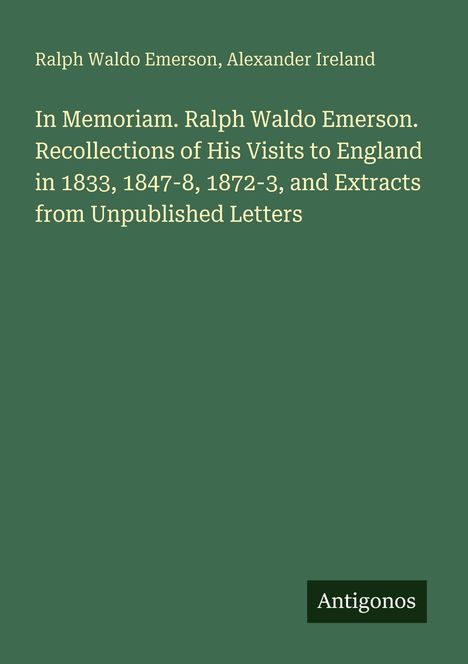 Ralph Waldo Emerson, Alexander Ireland

In Memoriam. Ralph Waldo Emerson. Recollections of His Visits to England in 1833, 1847-8, 1872-3, and Extracts from Unpublished Letters

Antigonos